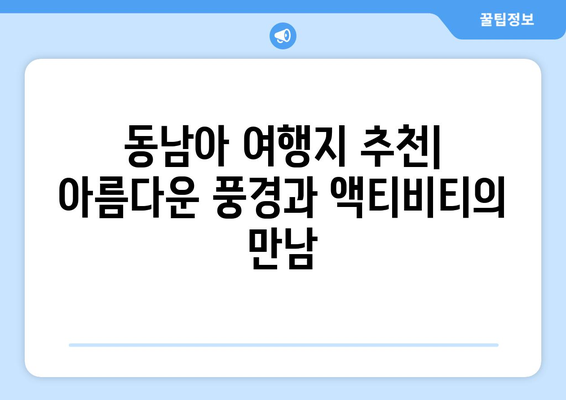 꿀팁정보

동남아 여행지 추천| 아름다운 풍경과 액티비티의 만남